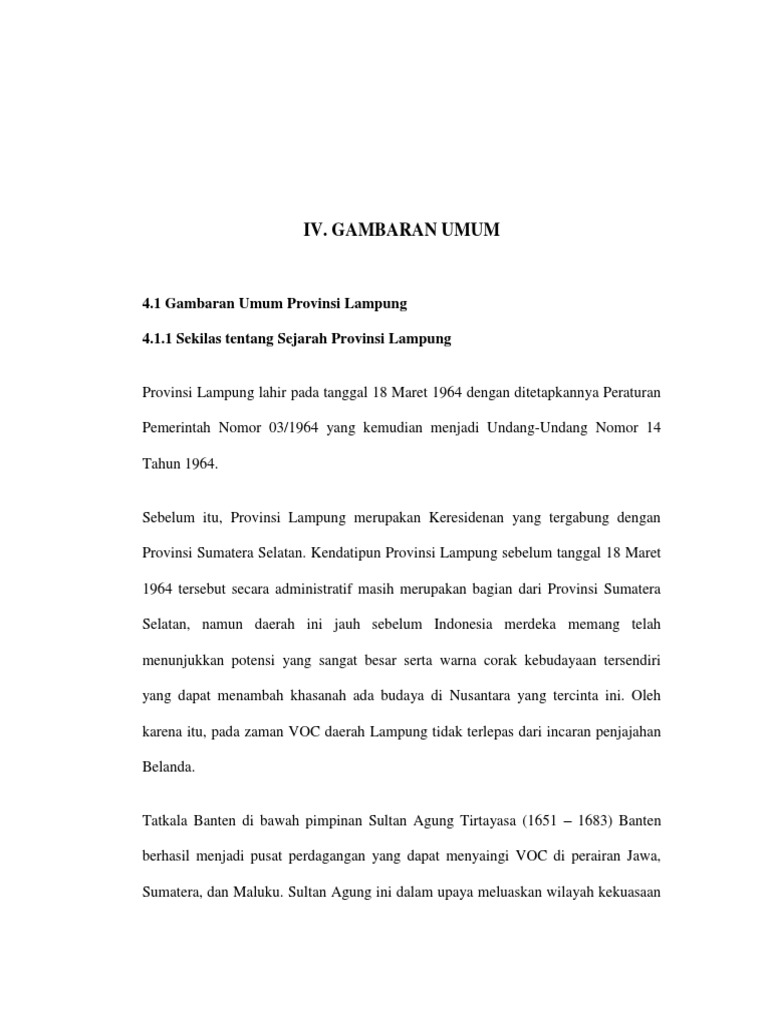 IV. GAMBARAN UMUM

4.1 Gambaran Umum Provinsi Lampung

4.1.1 Sekilas tentang Sejarah Provinsi Lampung

Provinsi Lampung lahir pada tanggal 18 Maret 1964 dengan ditetapkannya Peraturan Pemerintah Nomor 03/1964 yang kemudian menjadi Undang-Undang Nomor 14 Tahun 1964.

Sebelum itu, Provinsi Lampung merupakan Keresidenan yang tergabung dengan Provinsi Sumatera Selatan. Kendatipun Provinsi Lampung sebelum tanggal 18 Maret 1964 tersebut secara administratif masih merupakan bagian dari Provinsi Sumatera Selatan, namun daerah ini jauh sebelum Indonesia merdeka memang telah menunjukkan potensi yang sangat besar serta warna corak kebudayaan tersendiri yang dapat menambah khasanah ada budaya di Nusantara yang tercinta ini. Oleh karena itu, pada zaman VOC daerah Lampung tidak terlepas dari incaran penjajahan Belanda.

Tatkala Banten di bawah pimpinan Sultan Agung Tirtayasa (1651 – 1683) Banten berhasil menjadi pusat perdagangan yang dapat menyaingi VOC di perairan Jawa, Sumatera, dan Maluku. Sultan Agung ini dalam upaya meluaskan wilayah kekuasaan